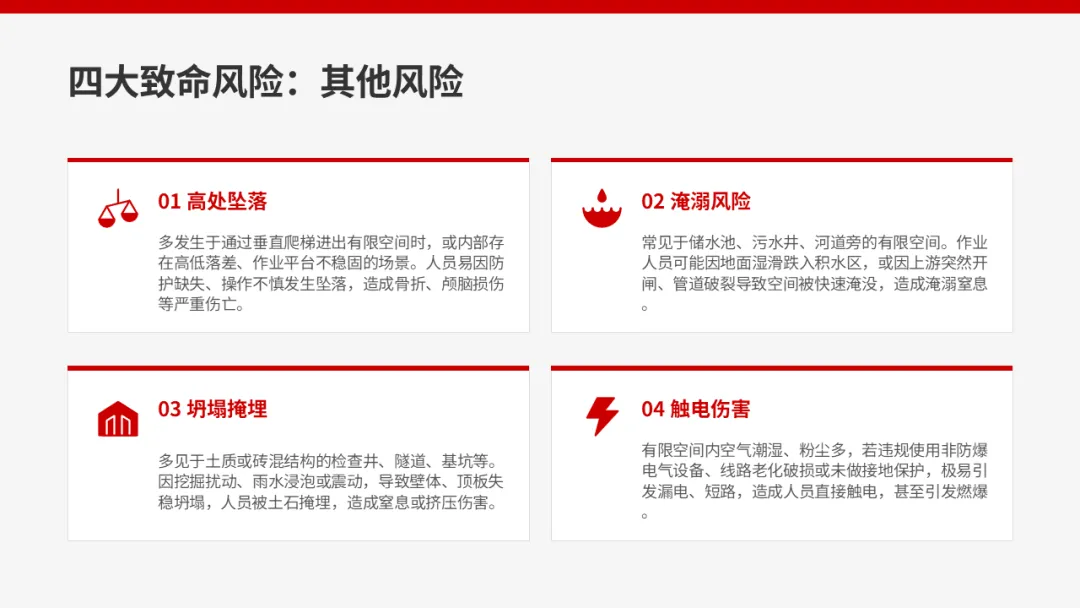 四大致命风险：其他风险

01 高处坠落

多发生于通过垂直爬梯进出有限空间时，或内部存在高低落差、作业平台不稳固的场景。人员易因防护缺失、操作不慎发生坠落，造成骨折、颅脑损伤等严重伤亡。

02 淹溺风险

常见于储水池、污水井、河道旁的有限空间。作业人员可能因地面湿滑跌入积水区，或因上游突然开闸、管道破裂导致空间被快速淹没，造成淹溺窒息。

03 坍塌掩埋

多见于土质或砖混结构的检查井、隧道、基坑等。因挖掘扰动、雨水浸泡或震动，导致壁体、顶板失稳坍塌，人员被土石掩埋，造成窒息或挤压伤害。

04 触电伤害

有限空间内空气潮湿、粉尘多，若违规使用非防爆电气设备、线路老化破损或未做接地保护，极易引发漏电、短路，造成人员直接触电，甚至引发燃爆。